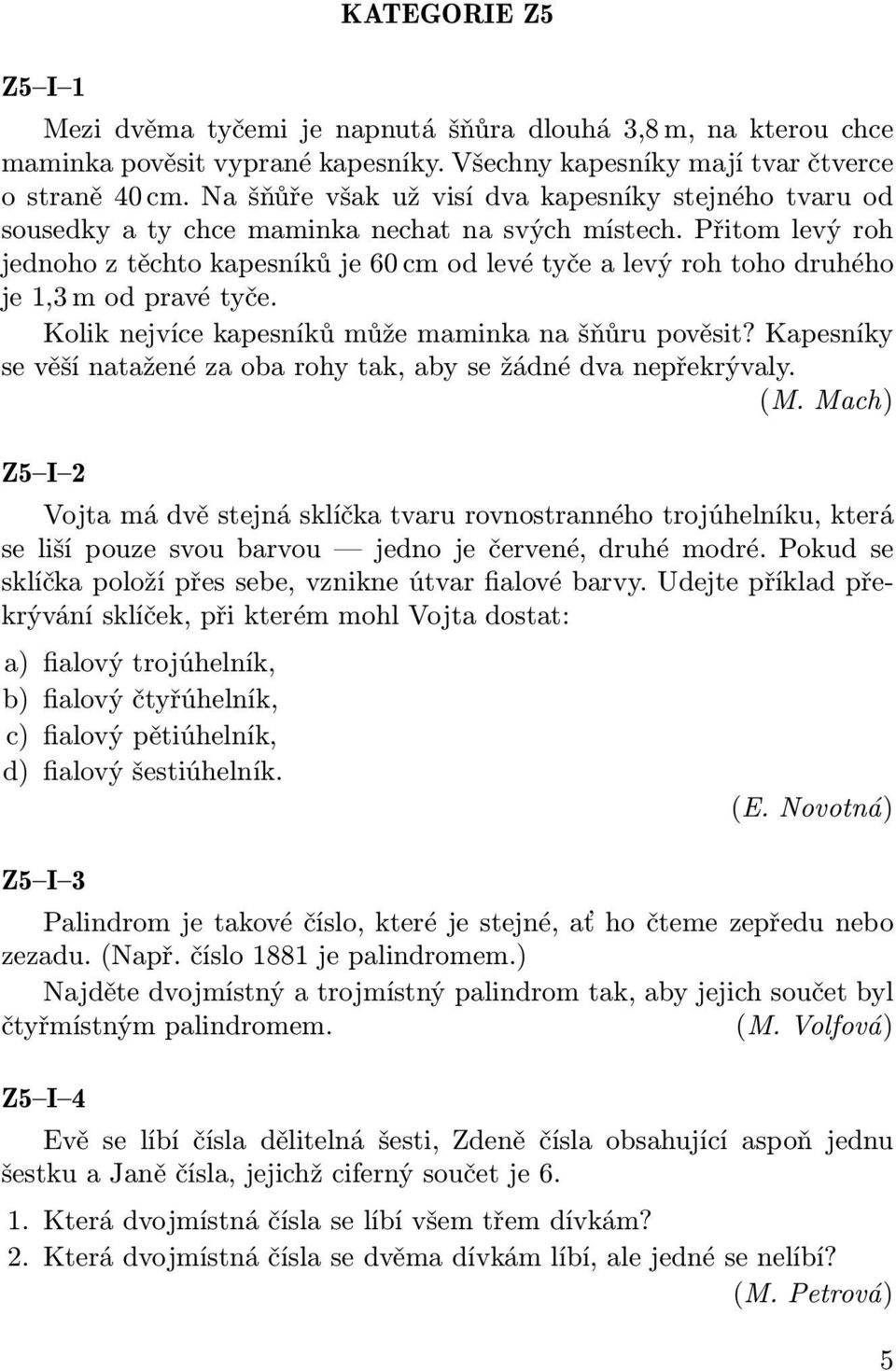 KATEGORIE Z5

Z5–I–1

Mezi dvěma tyčemi je napnutá šňůra dlouhá 3,8 m, na kterou chce maminka pověsit vyprané kapesníky. Všechny kapesníky mají tvar čtverce o straně 40 cm. Na šňůře však už visí dva kapesníky stejného tvaru od sousedky a ty chce maminka nechat na svých místech. Přitom levý roh jednoho z těchto kapesníků je 60 cm od levé tyče a levý roh toho druhého je 1,3 m od pravé tyče.

Kolik nejvíce kapesníků může maminka na šňůru pověsit? Kapesníky se věší natažené za oba rohy tak, aby se žádné dva nepřekrývaly.

(M. Mach)

Z5–I–2

Vojta má dvě stejná sklíčka tvaru rovnostranného trojúhelníku, která se liší pouze svou barvou — jedno je červené, druhé modré. Pokud se sklíčka položí přes sebe, vznikne útvar fialové barvy. Udejte příklad překrývání sklíček, při kterém mohl Vojta dostat:

a) fialový trojúhelník,
b) fialový čtyřúhelník,
c) fialový pětiúhelník,
d) fialový šestiúhelník.

(E. Novotná)

Z5–I–3

Palindrom je takové číslo, které je stejné, ať ho čteme zepředu nebo zezadu. (Např. číslo 1881 je palindromem.)

Najděte dvojmístný a trojmístný palindrom tak, aby jejich součet byl čtyřmístným palindromem. (M. Volfová)

Z5–I–4

Evě se líbí čísla dělitelná šesti, Zdeně čísla obsahující aspoň jednu šestku a Janě čísla, jejichž ciferný součet je 6.

1. Která dvojmístná čísla se líbí všem třem dívkám?
2. Která dvojmístná čísla se dvěma dívkám líbí, ale jedné se nelíbí?

(M. Petrová)

5